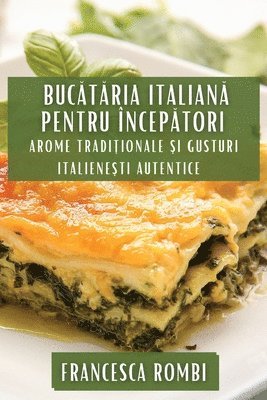 BUCĂTĂRIA ITALIANĂ PENTRU ÎNCEPĂTORI

AROME TRADIȚIONALE ȘI GUSTURI ITALIENEȘTI AUTENTICE

FRANCESCA ROMBI